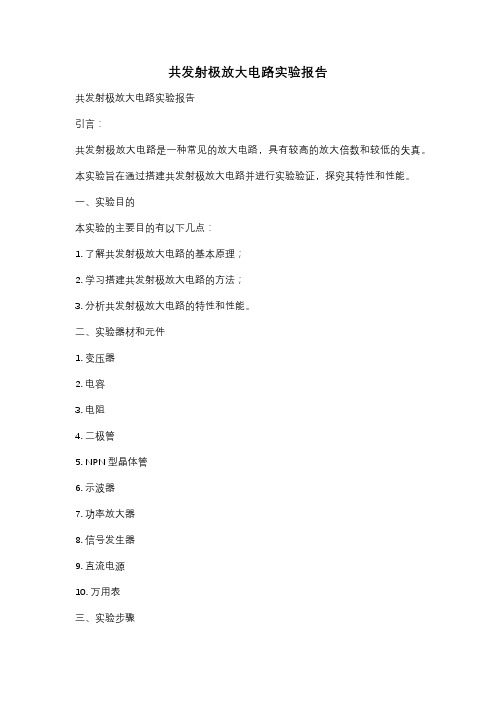 共发射极放大电路实验报告

共发射极放大电路实验报告

引言：

共发射极放大电路是一种常见的放大电路，具有较高的放大倍数和较低的失真。

本实验旨在通过搭建共发射极放大电路并进行实验验证，探究其特性和性能。

一、实验目的

本实验的主要目的有以下几点：

1. 了解共发射极放大电路的基本原理；

2. 学习搭建共发射极放大电路的方法；

3. 分析共发射极放大电路的特性和性能。

二、实验器材和元件

1. 变压器

2. 电容

3. 电阻

4. 二极管

5. NPN 型晶体管

6. 示波器

7. 功率放大器

8. 信号发生器

9. 直流电源

10. 万用表

三、实验步骤